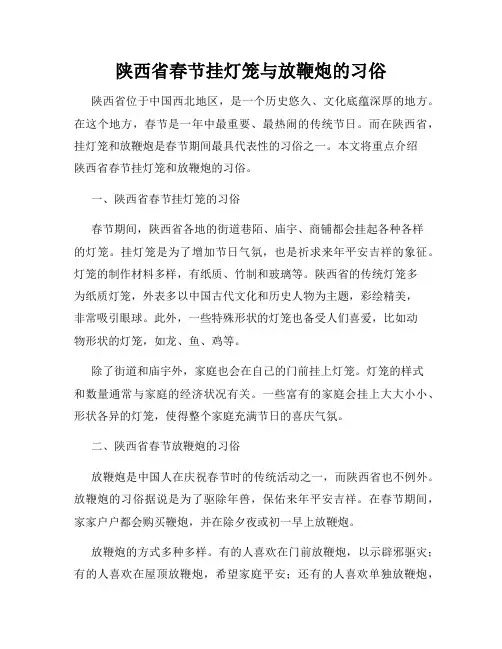 陕西省春节挂灯笼与放鞭炮的习俗

陕西省位于中国西北地区，是一个历史悠久、文化底蕴深厚的地方。在这个地方，春节是一年中最重要、最热闹的传统节日。而在陕西省，挂灯笼和放鞭炮是春节期间最具代表性的习俗之一。本文将重点介绍陕西省春节挂灯笼和放鞭炮的习俗。

一、陕西省春节挂灯笼的习俗

春节期间，陕西省各地的街道巷陌、庙宇、商铺都会挂起各种各样的灯笼。挂灯笼是为了增加节日气氛，也是祈求来年平安吉祥的象征。灯笼的制作材料多样，有纸质、竹制和玻璃等。陕西省的传统灯笼多为纸质灯笼，外表多以中国古代文化和历史人物为主题，彩绘精美，非常吸引眼球。此外，一些特殊形状的灯笼也备受人们喜爱，比如动物形状的灯笼，如龙、鱼、鸡等。

除了街道和庙宇外，家庭也会在自己的门前挂上灯笼。灯笼的样式和数量通常与家庭的经济状况有关。一些富有的家庭会挂上大大小小、形状各异的灯笼，使得整个家庭充满节日的喜庆气氛。

二、陕西省春节放鞭炮的习俗

放鞭炮是中国人在庆祝春节时的传统活动之一，而陕西省也不例外。放鞭炮的习俗据说是为了驱除年兽，保佑来年平安吉祥。在春节期间，家家户户都会购买鞭炮，并在除夕夜或初一早上放鞭炮。

放鞭炮的方式多种多样。有的人喜欢在门前放鞭炮，以示辟邪驱灾；有的人喜欢在屋顶放鞭炮，希望家庭平安；还有的人喜欢单独放鞭炮，